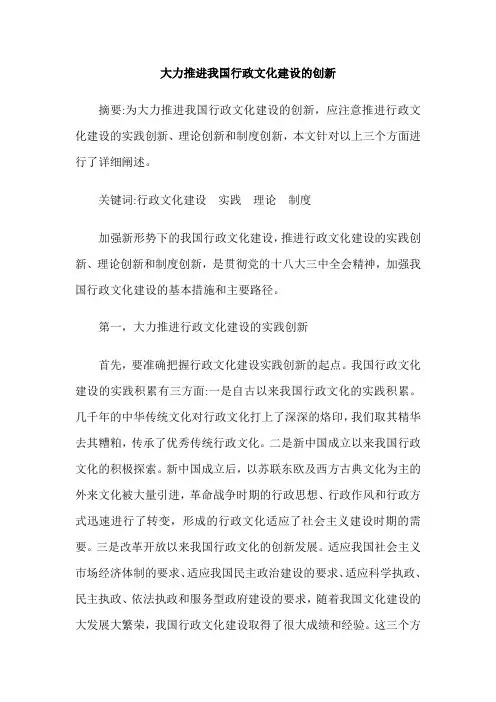 大力推进我国行政文化建设的创新

摘要:为大力推进我国行政文化建设的创新，应注意推进行政文化建设的实践创新、理论创新和制度创新，本文针对以上三个方面进行了详细阐述。

关键词:行政文化建设　实践　理论　制度

加强新形势下的我国行政文化建设，推进行政文化建设的实践创新、理论创新和制度创新，是贯彻党的十八大三中全会精神，加强我国行政文化建设的基本措施和主要路径。

第一，大力推进行政文化建设的实践创新

首先，要准确把握行政文化建设实践创新的起点。我国行政文化建设的实践积累有三方面:一是自古以来我国行政文化的实践积累。几千年的中华传统文化对行政文化打上了深深的烙印，我们取其精华去其糟粕，传承了优秀传统行政文化。二是新中国成立以来我国行政文化的积极探索。新中国成立后，以苏联东欧及西方古典文化为主的外来文化被大量引进，革命战争时期的行政思想、行政作风和行政方式迅速进行了转变，形成的行政文化适应了社会主义建设时期的需要。三是改革开放以来我国行政文化的创新发展。适应我国社会主义市场经济体制的要求、适应我国民主政治建设的要求、适应科学执政、民主执政、依法执政和服务型政府建设的要求，随着我国文化建设的大发展大繁荣，我国行政文化建设取得了很大成绩和经验。这三个方